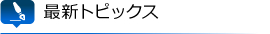 最新トピックス